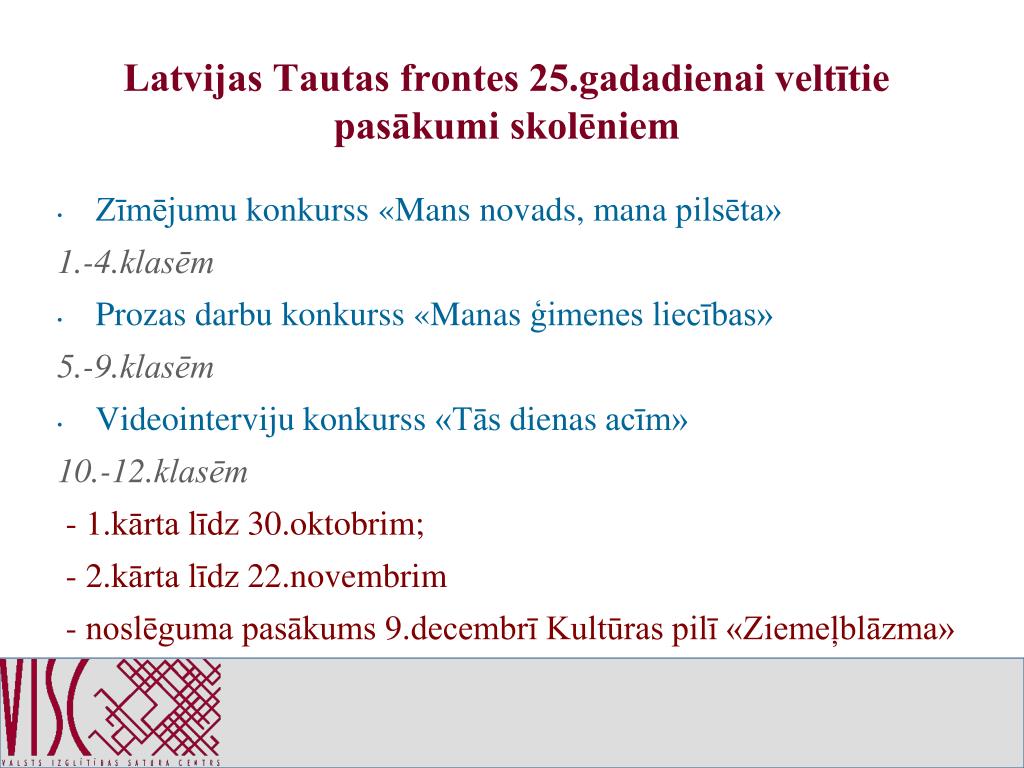 Latvijas Tautas frontes 25.gadadienai veltītie pasākumi skolēniem

• Zīmējumu konkurss «Mans novads, mana pilsēta»

1.-4.klasēm

• Prozas darbu konkurss «Manas ģimenes liecības»

5.-9.klasēm

• Videointerviju konkurss «Tās dienas acīm»

10.-12.klasēm

- 1.kārta līdz 30.oktobrim;

- 2.kārta līdz 22.novembrim

- noslēguma pasākums 9.decembrī Kultūras pilī «Ziemeļblāzma»

VISC

VALSTS IZGLĪTĪBAS SATURA CENTRS